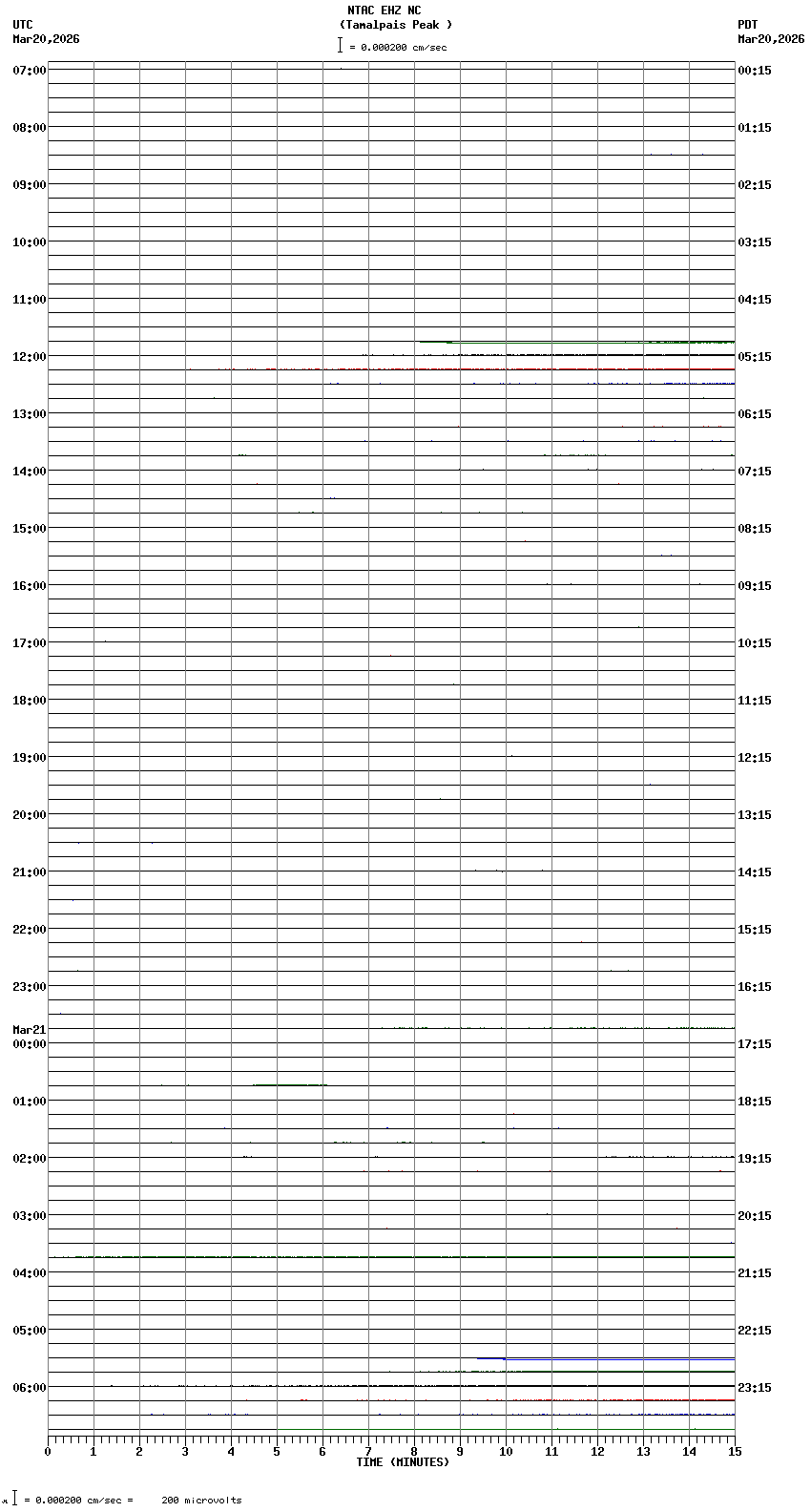 NTAC EHZ NC
(Tamalpais Peak )
= 0.000200 cm/sec

UTC
Mar20,2026

PDT
Mar20,2026

07:00
08:00
09:00
10:00
11:00
12:00
13:00
14:00
15:00
16:00
17:00
18:00
19:00
20:00
21:00
22:00
23:00
Mar21
00:00
01:00
02:00
03:00
04:00
05:00
06:00

00:15
01:15
02:15
03:15
04:15
05:15
06:15
07:15
08:15
09:15
10:15
11:15
12:15
13:15
14:15
15:15
16:15
17:15
18:15
19:15
20:15
21:15
22:15
23:15

0 1 2 3 4 5 6 7 8 9 10 11 12 13 14 15
TIME (MINUTES)

= 0.000200 cm/sec = 200 microvolts